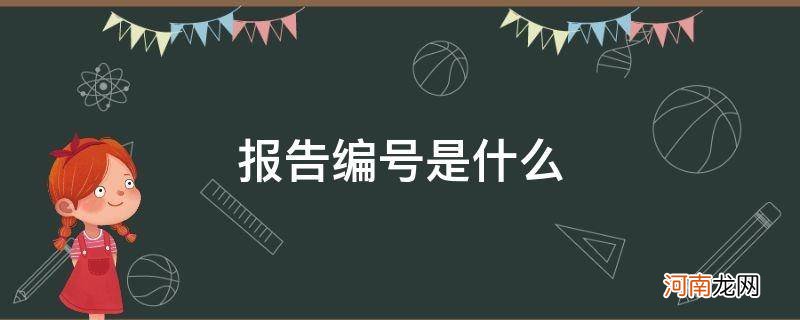 报告编号是什么

河南龙网